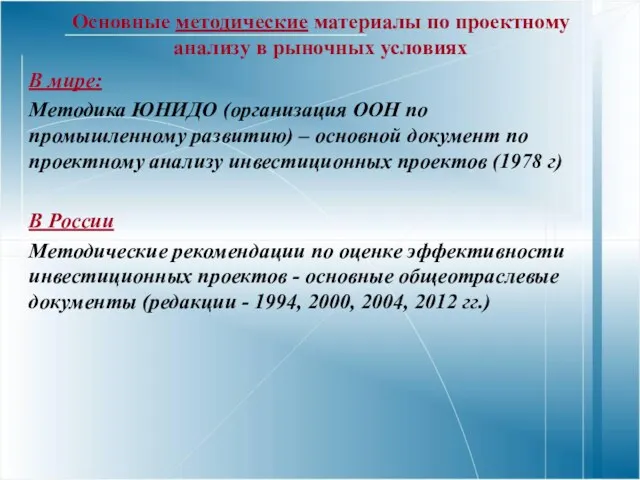 Основные методические материалы по проектному анализу в рыночных условиях

В мире:

Методика ЮНИДО (организация ООН по промышленному развитию) – основной документ по проектному анализу инвестиционных проектов (1978 г)

В России

Методические рекомендации по оценке эффективности инвестиционных проектов - основные общеотраслевые документы (редакции - 1994, 2000, 2004, 2012 гг.)